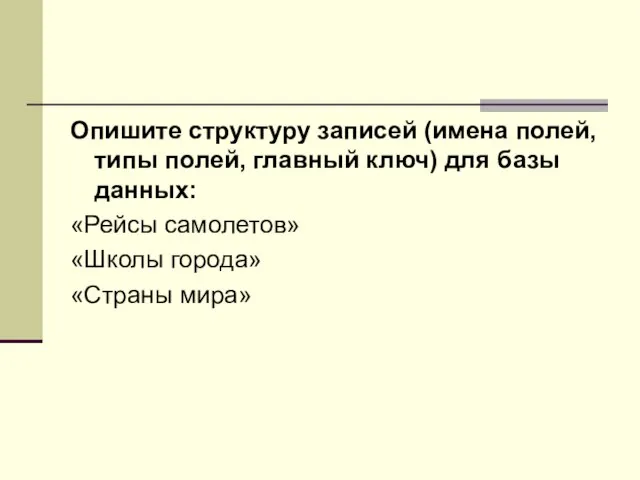 Опишите структуру записей (имена полей, типы полей, главный ключ) для базы данных:

«Рейсы самолетов»

«Школы города»

«Страны мира»